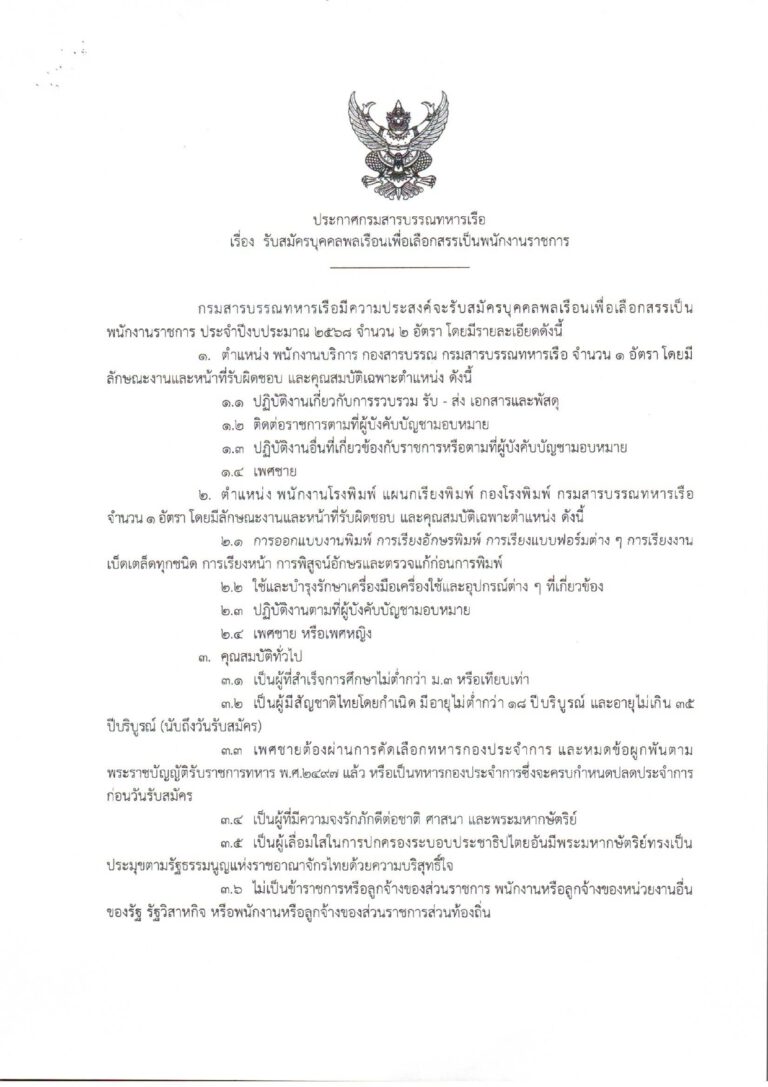 ประกาศกรมสารบรรณทหารเรือ
เรื่อง รับสมัครบุคคลพลเรือนเพื่อเลือกสรรเป็นพนักงานราชการ

กรมสารบรรณทหารเรือมีความประสงค์จะรับสมัครบุคคลพลเรือนเพื่อเลือกสรรเป็นพนักงานราชการ ประจำปีงบประมาณ ๒๕๖๘ จำนวน ๒ อัตรา โดยมีรายละเอียดดังนี้

๑. ตำแหน่ง พนักงานบริการ กองสารบรรณ กรมสารบรรณทหารเรือ จำนวน ๑ อัตรา โดยมีลักษณะงานและหน้าที่รับผิดชอบ และคุณสมบัติเฉพาะตำแหน่ง ดังนี้

๑.๑ ปฏิบัติงานเกี่ยวกับการรวบรวม รับ - ส่ง เอกสารและพัสดุ

๑.๒ ติดต่อราชการตามที่ผู้บังคับบัญชามอบหมาย

๑.๓ ปฏิบัติงานอื่นที่เกี่ยวข้องกับราชการหรือตามที่ผู้บังคับบัญชามอบหมาย

๑.๔ เพศชาย

๒. ตำแหน่ง พนักงานโรงพิมพ์ แผนกเรียงพิมพ์ กองโรงพิมพ์ กรมสารบรรณทหารเรือ จำนวน ๑ อัตรา โดยมีลักษณะงานและหน้าที่รับผิดชอบ และคุณสมบัติเฉพาะตำแหน่ง ดังนี้

๒.๑ การออกแบบงานพิมพ์ การเรียงอักษรพิมพ์ การเรียงแบบฟอร์มต่าง ๆ การเรียงงานเบ็ดเตล็ดทุกชนิด การเรียงหน้า การพิสูจน์อักษรและตรวจแก้ก่อนการพิมพ์

๒.๒ ใช้และบำรุงรักษาเครื่องมือเครื่องใช้และอุปกรณ์ต่าง ๆ ที่เกี่ยวข้อง

๒.๓ ปฏิบัติงานตามที่ผู้บังคับบัญชามอบหมาย

๒.๔ เพศชาย หรือเพศหญิง

๓. คุณสมบัติทั่วไป

๓.๑ เป็นผู้ที่สำเร็จการศึกษาไม่ต่ำกว่า ม.๓ หรือเทียบเท่า

๓.๒ เป็นผู้มีสัญชาติไทยโดยกำเนิด มีอายุไม่ต่ำกว่า ๑๘ ปีบริบูรณ์ และอายุไม่เกิน ๓๕ ปีบริบูรณ์ (นับถึงวันรับสมัคร)

๓.๓ เพศชายต้องผ่านการคัดเลือกทหารกองประจำการ และหมดข้อผูกพันตามพระราชบัญญัติรับราชการทหาร พ.ศ.๒๔๙๗ แล้ว หรือเป็นทหารกองประจำการซึ่งจะครบกำหนดปลดประจำการก่อนวันรับสมัคร

๓.๔ เป็นผู้ที่มีความจงรักภักดีต่อชาติ ศาสนา และพระมหากษัตริย์

๓.๕ เป็นผู้เลื่อมใสในการปกครองระบอบประชาธิปไตยอันมีพระมหากษัตริย์ทรงเป็นประมุขตามรัฐธรรมนูญแห่งราชอาณาจักรไทยด้วยความบริสุทธิ์ใจ

๓.๖ ไม่เป็นข้าราชการหรือลูกจ้างของส่วนราชการ พนักงานหรือลูกจ้างของหน่วยงานอื่นของรัฐ รัฐวิสาหกิจ หรือพนักงานหรือลูกจ้างของส่วนราชการส่วนท้องถิ่น